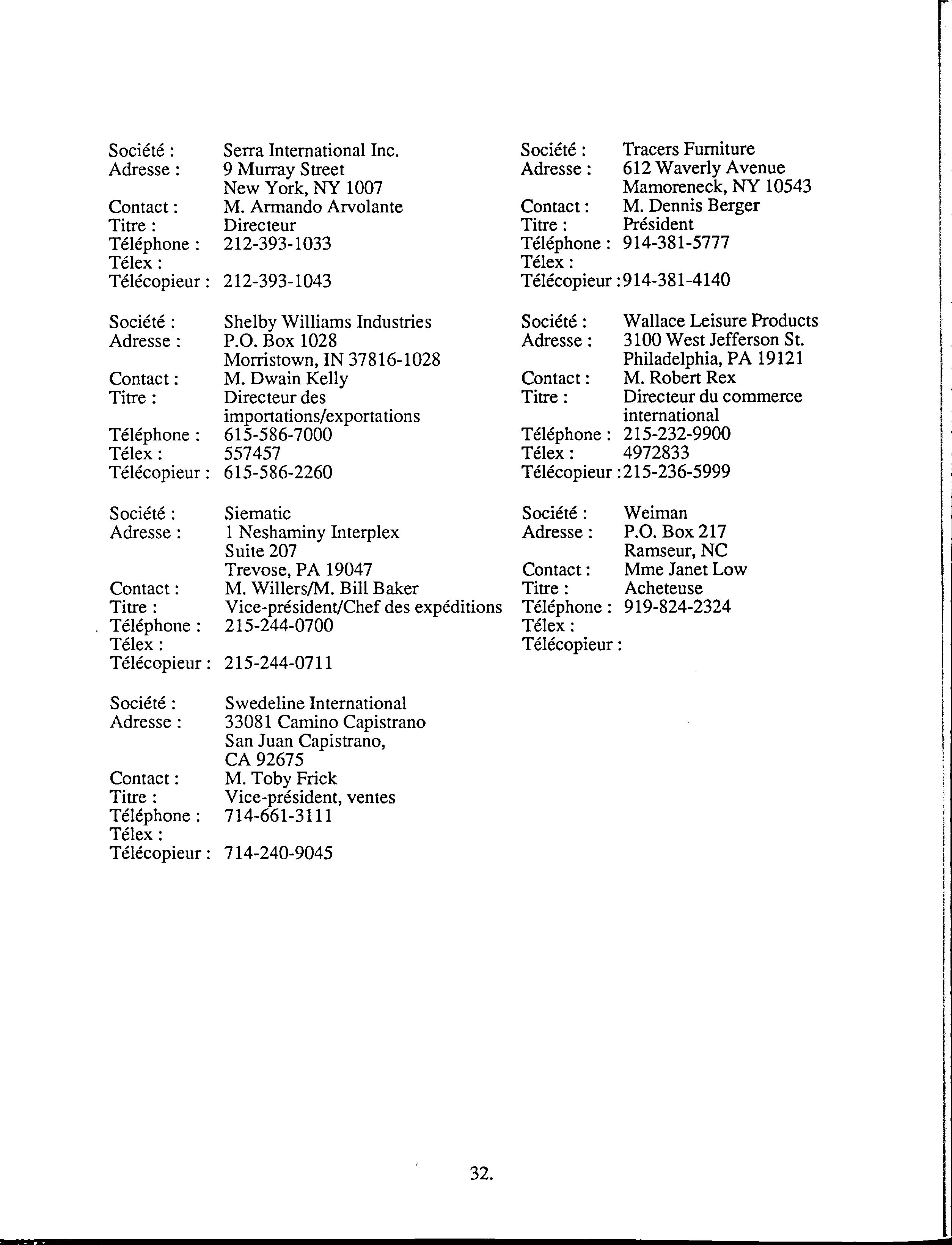 Société : Serra International Inc.
Adresse : 9 Murray Street
New York, NY 1007
Contact : M. Armando Arvolante
Titre : Directeur
Téléphone : 212-393-1033
Télex :
Télécopieur : 212-393-1043

Société : Shelby Williams Industries
Adresse : P.O. Box 1028
Morristown, IN 37816-1028
Contact : M. Dwain Kelly
Titre : Directeur des importations/exportations
Téléphone : 615-586-7000
Télex : 557457
Télécopieur : 615-586-2260

Société : Siematic
Adresse : 1 Neshaminy Interplex
Suite 207
Trevose, PA 19047
Contact : M. Willers/M. Bill Baker
Titre : Vice-président/Chef des expéditions
Téléphone : 215-244-0700
Télex :
Télécopieur : 215-244-0711

Société : Swedeline International
Adresse : 33081 Camino Capistrano
San Juan Capistrano,
CA 92675
Contact : M. Toby Frick
Titre : Vice-président, ventes
Téléphone : 714-661-3111
Télex :
Télécopieur : 714-240-9045

Société : Tracers Furniture
Adresse : 612 Waverly Avenue
Mamoreneck, NY 10543
Contact : M. Dennis Berger
Titre : Président
Téléphone : 914-381-5777
Télex :
Télécopieur :914-381-4140

Société : Wallace Leisure Products
Adresse : 3100 West Jefferson St.
Philadelphia, PA 19121
Contact : M. Robert Rex
Titre : Directeur du commerce international
Téléphone : 215-232-9900
Télex : 4972833
Télécopieur :215-236-5999

Société : Weiman
Adresse : P.O. Box 217
Ramseur, NC
Contact : Mme Janet Low
Titre : Acheteuse
Téléphone : 919-824-2324
Télex :
Télécopieur :

32.